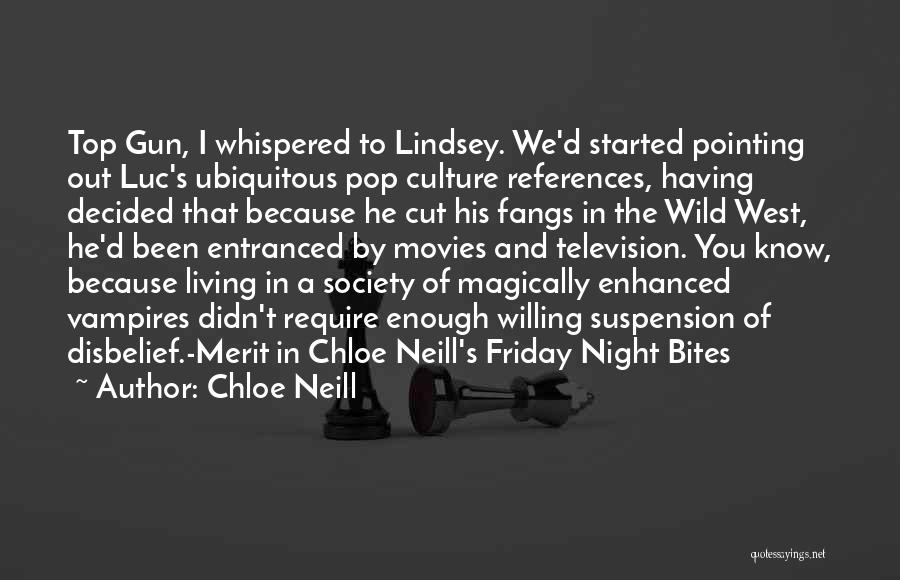 Top Gun, I whispered to Lindsey. We'd started pointing out Luc's ubiquitous pop culture references, having decided that because he cut his fangs in the Wild West, he'd been entranced by movies and television. You know, because living in a society of magically enhanced vampires didn't require enough willing suspension of disbelief.-Merit in Chloe Neill's Friday Night Bites

~ Author: Chloe Neill

quotessayings.net